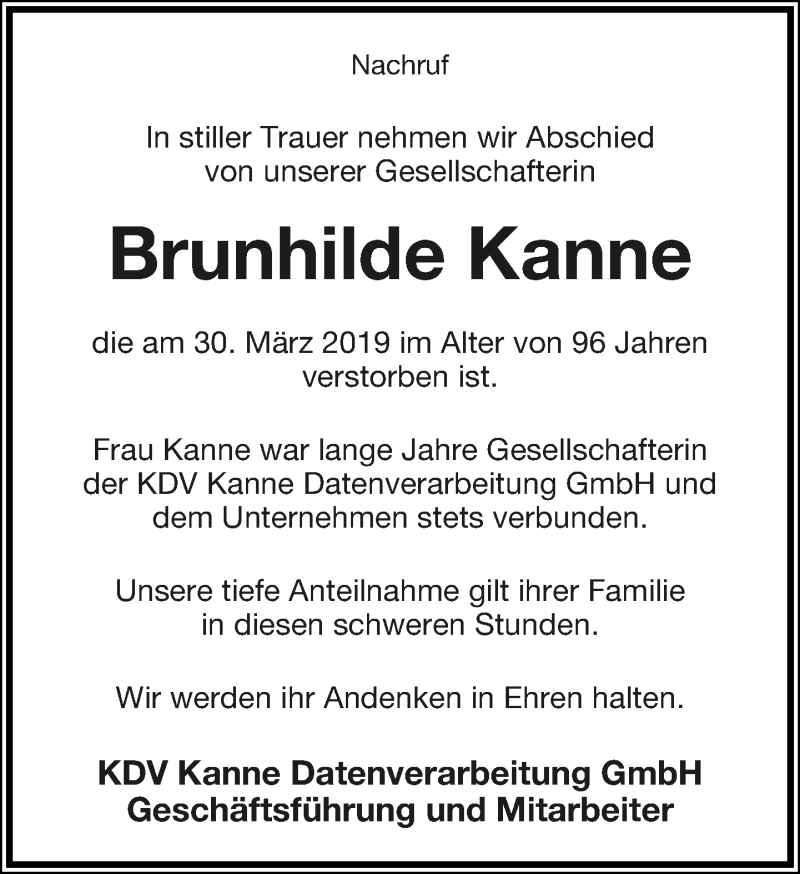 Nachruf

In stiller Trauer nehmen wir Abschied von unserer Gesellschafterin

Brunhilde Kanne

die am 30. März 2019 im Alter von 96 Jahren verstorben ist.

Frau Kanne war lange Jahre Gesellschafterin der KDV Kanne Datenverarbeitung GmbH und dem Unternehmen stets verbunden.

Unsere tiefe Anteilnahme gilt ihrer Familie in diesen schweren Stunden.

Wir werden ihr Andenken in Ehren halten.

KDV Kanne Datenverarbeitung GmbH
Geschäftsführung und Mitarbeiter